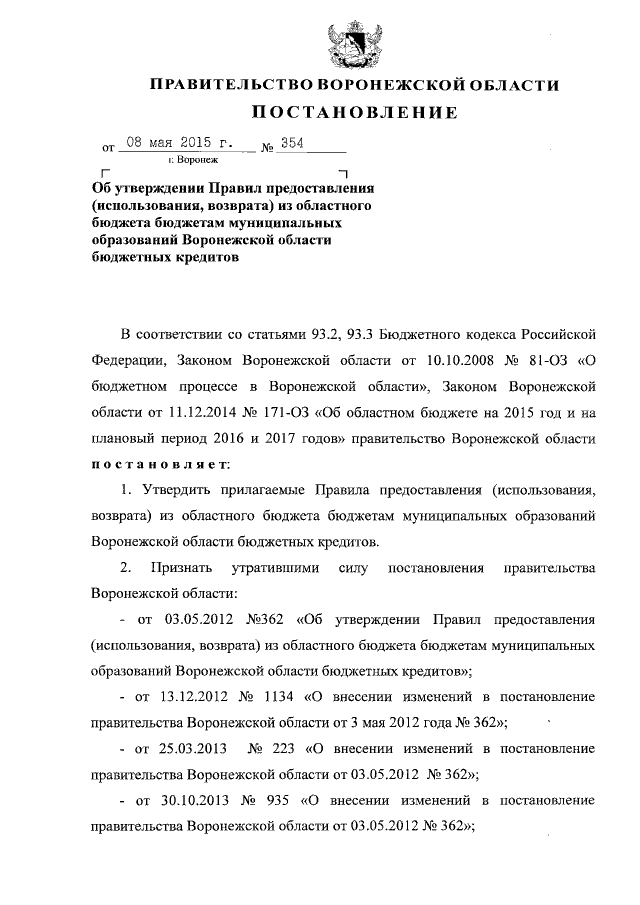 ПРАВИТЕЛЬСТВО ВОРОНЕЖСКОЙ ОБЛАСТИ

ПОСТАНОВЛЕНИЕ

от 08 мая 2015 г. № 354

г. Воронеж

Об утверждении Правил предоставления (использования, возврата) из областного бюджета бюджетам муниципальных образований Воронежской области бюджетных кредитов

В соответствии со статьями 93.2, 93.3 Бюджетного кодекса Российской Федерации, Законом Воронежской области от 10.10.2008 № 81-ОЗ «О бюджетном процессе в Воронежской области», Законом Воронежской области от 11.12.2014 № 171-ОЗ «Об областном бюджете на 2015 год и на плановый период 2016 и 2017 годов» правительство Воронежской области постановляет:

1. Утвердить прилагаемые Правила предоставления (использования, возврата) из областного бюджета бюджетам муниципальных образований Воронежской области бюджетных кредитов.

2. Признать утратившими силу постановления правительства Воронежской области:

- от 03.05.2012 №362 «Об утверждении Правил предоставления (использования, возврата) из областного бюджета бюджетам муниципальных образований Воронежской области бюджетных кредитов»;

- от 13.12.2012 № 1134 «О внесении изменений в постановление правительства Воронежской области от 3 мая 2012 года № 362»;

- от 25.03.2013 № 223 «О внесении изменений в постановление правительства Воронежской области от 03.05.2012 № 362»;

- от 30.10.2013 № 935 «О внесении изменений в постановление правительства Воронежской области от 03.05.2012 № 362»;